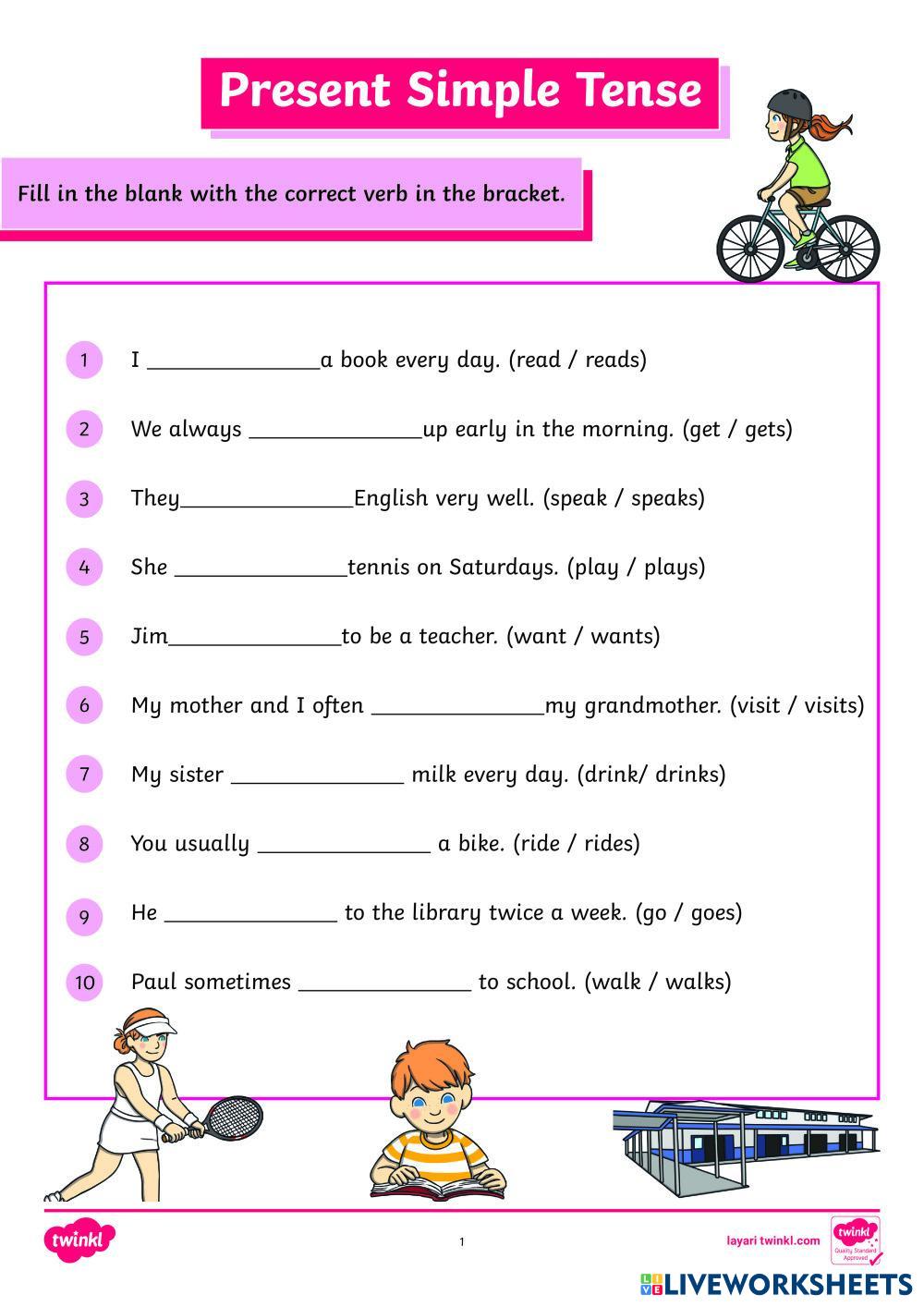 Present Simple Tense

Fill in the blank with the correct verb in the bracket.

1 I ______________a book every day. (read / reads)

2 We always ______________up early in the morning. (get / gets)

3 They______________English very well. (speak / speaks)

4 She ______________tennis on Saturdays. (play / plays)

5 Jim______________to be a teacher. (want / wants)

6 My mother and I often ______________my grandmother. (visit / visits)

7 My sister ______________ milk every day. (drink/ drinks)

8 You usually ______________ a bike. (ride / rides)

9 He ______________ to the library twice a week. (go / goes)

10 Paul sometimes ______________ to school. (walk / walks)

twinkl

1

layari twinkl.com

twinkl Quality Standard Approved

LIVEWORKSHEETS